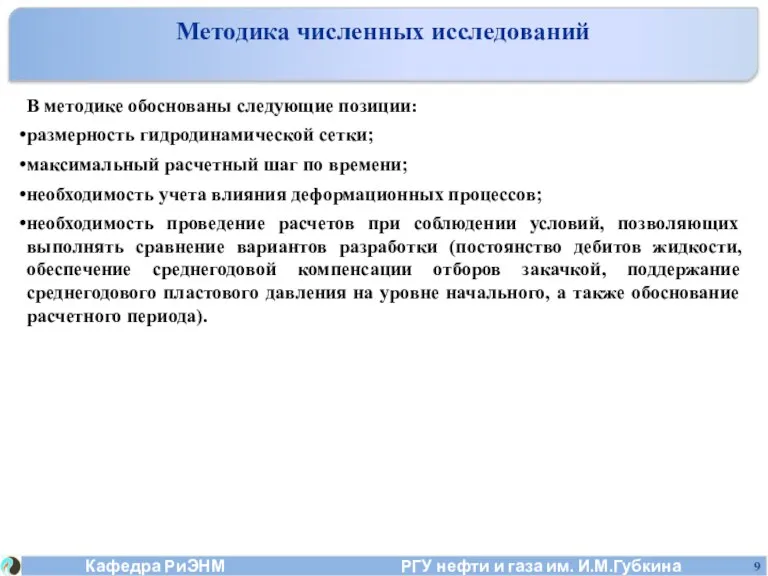 Методика численных исследований

В методике обоснованы следующие позиции:

•размерность гидродинамической сетки;

•максимальный расчетный шаг по времени;

•необходимость учета влияния деформационных процессов;

•необходимость проведение расчетов при соблюдении условий, позволяющих выполнять сравнение вариантов разработки (постоянство дебитов жидкости, обеспечение среднегодовой компенсации отборов закачкой, поддержание среднегодового пластового давления на уровне начального, а также обоснование расчетного периода).

Кафедра РиЭНМ РГУ нефти и газа им. И.М.Губкина 9